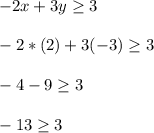 $-2x + 3y \geq 3$

$-2 * (2) + 3(-3) \geq 3$

$-4 - 9 \geq 3$

$-13 \geq 3$